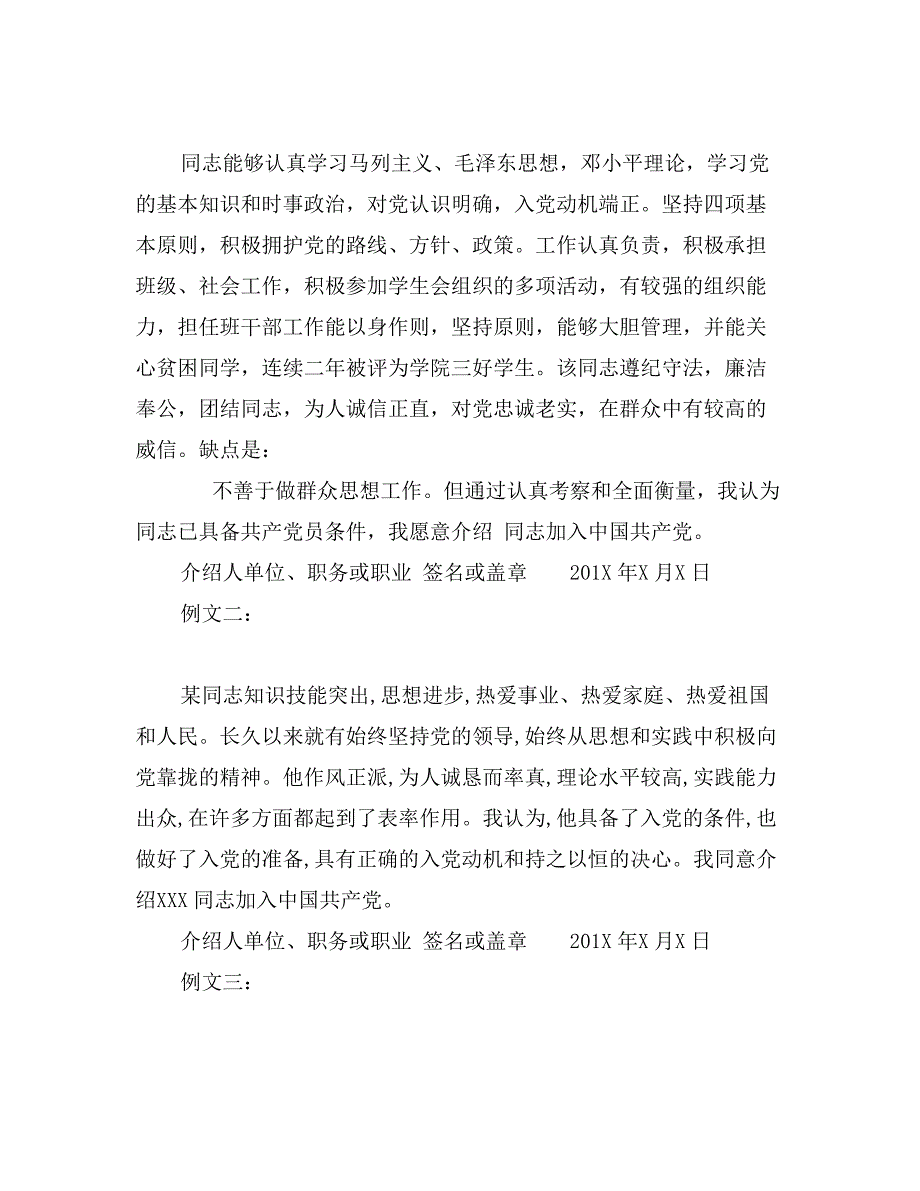 同志能够认真学习马列主义、毛泽东思想，邓小平理论，学习党的基本知识和时事政治，对党认识明确，入党动机端正。坚持四项基本原则，积极拥护党的路线、方针、政策。工作认真负责，积极承担班级、社会工作，积极参加学生会组织的多项活动，有较强的组织能力，担任班干部工作能以身作则，坚持原则，能够大胆管理，并能关心贫困同学，连续二年被评为学院三好学生。该同志遵纪守法，廉洁奉公，团结同志，为人诚信正直，对党忠诚老实，在群众中有较高的威信。缺点是：

不善于做群众思想工作。但通过认真考察和全面衡量，我认为同志已具备共产党员条件，我愿意介绍 同志加入中国共产党。

介绍人单位、职务或职业 签名或盖章 201X 年X 月X 日

例文二：

某同志知识技能突出,思想进步,热爱事业、热爱家庭、热爱祖国和人民。长久以来就有始终坚持党的领导,始终从思想和实践中积极向党靠拢的精神。他作风正派,为人诚恳而率真,理论水平较高,实践能力出众,在许多方面都起到了表率作用。我认为,他具备了入党的条件,也做好了入党的准备,具有正确的入党动机和持之以恒的决心。我同意介绍XXX 同志加入中国共产党。

介绍人单位、职务或职业 签名或盖章 201X 年X 月X 日

例文三：